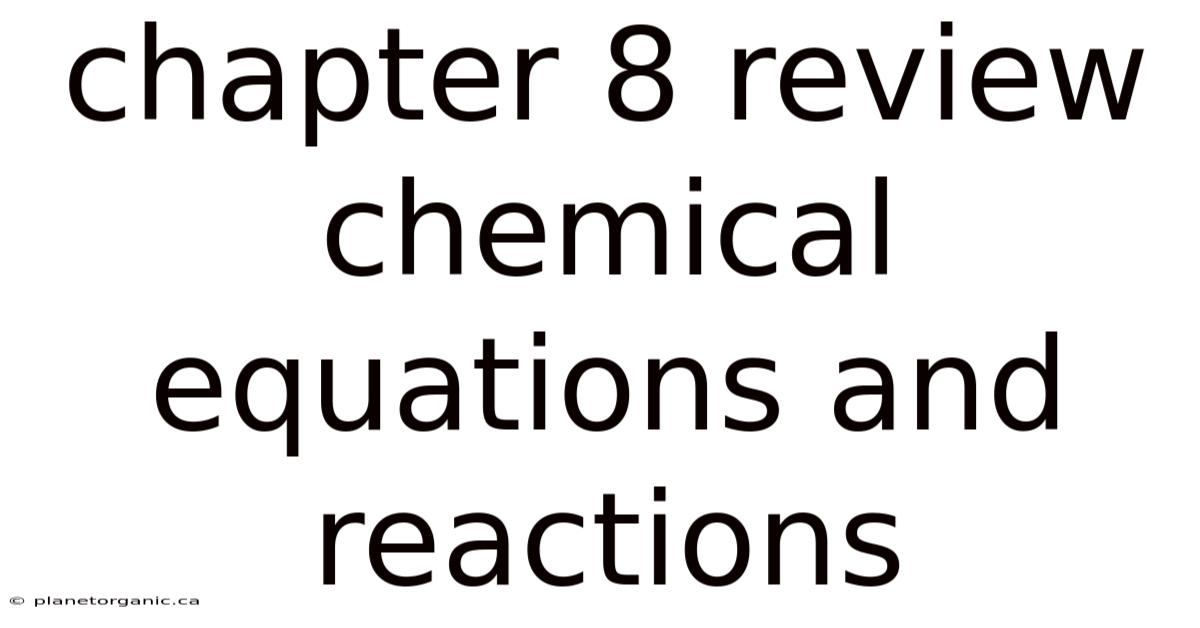 chapter 8 review chemical equations and reactions

© planetorganic.ca